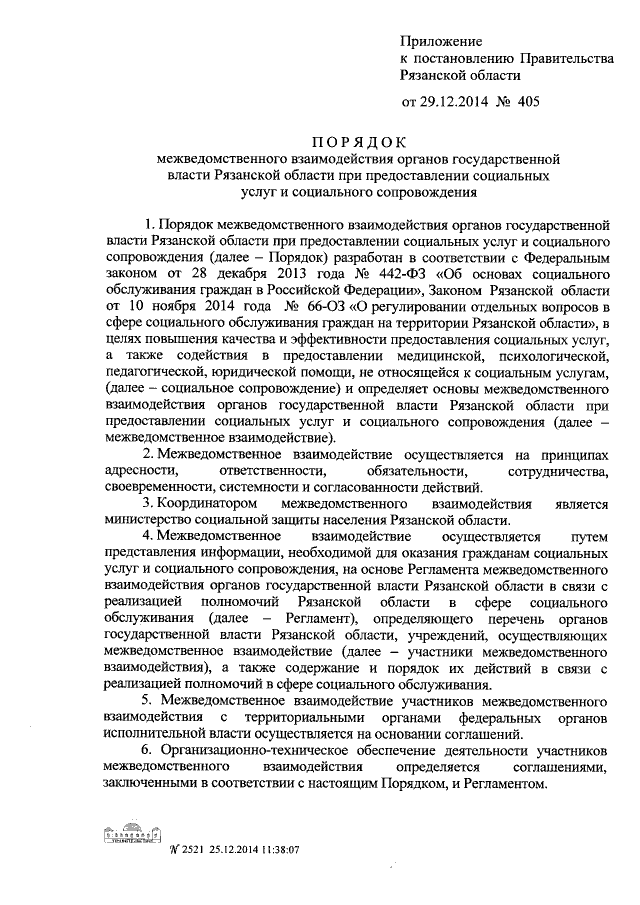 Приложение
к постановлению Правительства
Рязанской области

от 29.12.2014 № 405

ПОРЯДОК
межведомственного взаимодействия органов государственной власти Рязанской области при предоставлении социальных услуг и социального сопровождения

1. Порядок межведомственного взаимодействия органов государственной власти Рязанской области при предоставлении социальных услуг и социального сопровождения (далее – Порядок) разработан в соответствии с Федеральным законом от 28 декабря 2013 года № 442-ФЗ «Об основах социального обслуживания граждан в Российской Федерации», Законом Рязанской области от 10 ноября 2014 года № 66-ОЗ «О регулировании отдельных вопросов в сфере социального обслуживания граждан на территории Рязанской области», в целях повышения качества и эффективности предоставления социальных услуг, а также содействия в предоставлении медицинской, психологической, педагогической, юридической помощи, не относящейся к социальным услугам, (далее – социальное сопровождение) и определяет основы межведомственного взаимодействия органов государственной власти Рязанской области при предоставлении социальных услуг и социального сопровождения (далее – межведомственное взаимодействие).

2. Межведомственное взаимодействие осуществляется на принципах адресности, ответственности, обязательности, сотрудничества, своевременности, системности и согласованности действий.

3. Координатором межведомственного взаимодействия является министерство социальной защиты населения Рязанской области.

4. Межведомственное взаимодействие осуществляется путем представления информации, необходимой для оказания гражданам социальных услуг и социального сопровождения, на основе Регламента межведомственного взаимодействия органов государственной власти Рязанской области в связи с реализацией полномочий Рязанской области в сфере социального обслуживания (далее – Регламент), определяющего перечень органов государственной власти Рязанской области, учреждений, осуществляющих межведомственное взаимодействие (далее – участники межведомственного взаимодействия), а также содержание и порядок их действий в связи с реализацией полномочий в сфере социального обслуживания.

5. Межведомственное взаимодействие участников межведомственного взаимодействия с территориальными органами федеральных органов исполнительной власти осуществляется на основании соглашений.

6. Организационно-техническое обеспечение деятельности участников межведомственного взаимодействия определяется соглашениями, заключенными в соответствии с настоящим Порядком, и Регламентом.

№ 2521 25.12.2014 11:38:07